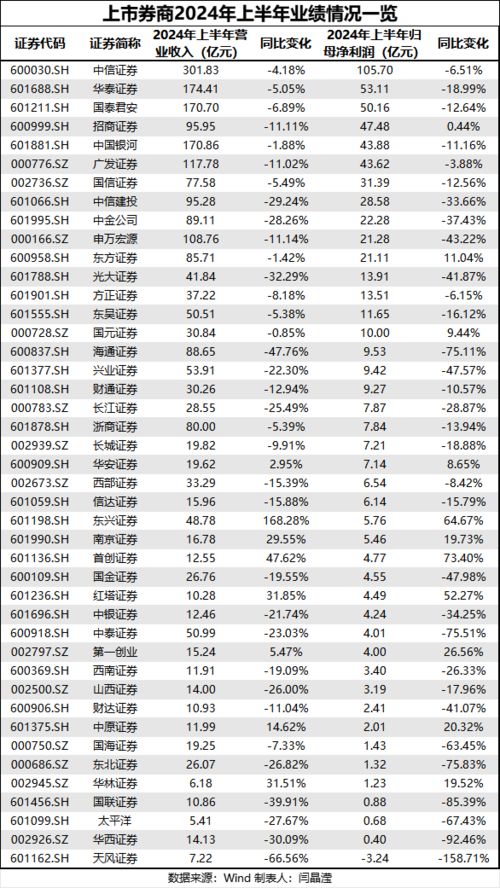 上市券商2024年上半年业绩情况一览

| 证券代码 | 证券简称 | 2024年上半年营业收入（亿元） | 同比变化 | 2024年上半年归母净利润（亿元） | 同比变化 |
|---|---|---|---|---|---|
| 600030.SH | 中信证券 | 301.83 | -4.18% | 105.70 | -6.51% |
| 601688.SH | 华泰证券 | 174.41 | -5.05% | 53.11 | -18.99% |
| 601211.SH | 国泰君安 | 170.70 | -6.89% | 50.16 | -12.64% |
| 600999.SH | 招商证券 | 95.95 | -11.11% | 47.48 | 0.44% |
| 601881.SH | 中国银河 | 170.86 | -1.88% | 43.88 | -11.16% |
| 000776.SZ | 广发证券 | 117.78 | -11.02% | 43.62 | -3.88% |
| 002736.SZ | 国信证券 | 77.58 | -5.49% | 31.39 | -12.56% |
| 601066.SH | 中信建投 | 95.28 | -29.24% | 28.58 | -33.66% |
| 601995.SH | 中金公司 | 89.11 | -28.26% | 22.28 | -37.43% |
| 000166.SZ | 申万宏源 | 108.76 | -11.14% | 21.28 | -43.22% |
| 600958.SH | 东方证券 | 85.71 | -1.42% | 21.11 | 11.04% |
| 601788.SH | 光大证券 | 41.84 | -32.29% | 13.91 | -41.87% |
| 601901.SH | 方正证券 | 37.22 | -8.18% | 13.51 | -6.15% |
| 601555.SH | 东吴证券 | 50.51 | -5.38% | 11.65 | -16.12% |
| 000728.SZ | 国元证券 | 30.84 | -0.85% | 10.00 | 9.44% |
| 600837.SH | 海通证券 | 88.65 | -47.76% | 9.53 | -75.11% |
| 601377.SH | 兴业证券 | 53.91 | -22.30% | 9.42 | -47.57% |
| 601108.SH | 财通证券 | 30.26 | -12.94% | 9.27 | -10.57% |
| 000783.SZ | 长江证券 | 28.55 | -25.49% | 7.87 | -28.87% |
| 601878.SH | 浙商证券 | 80.00 | -5.39% | 7.84 | -13.94% |
| 002939.SZ | 长城证券 | 19.82 | -9.91% | 7.21 | -18.88% |
| 600909.SH | 华安证券 | 19.62 | 2.95% | 7.14 | 8.65% |
| 002673.SZ | 西部证券 | 33.29 | -15.39% | 6.54 | -8.42% |
| 601059.SH | 信达证券 | 15.96 | -15.88% | 6.14 | -15.79% |
| 601198.SH | 东兴证券 | 48.78 | 168.28% | 5.76 | 64.67% |
| 601990.SH | 南京证券 | 16.78 | 29.55% | 5.46 | 19.73% |
| 601136.SH | 首创证券 | 12.55 | 47.62% | 4.77 | 73.40% |
| 600109.SH | 国金证券 | 26.76 | -19.55% | 4.55 | -47.98% |
| 601236.SH | 红塔证券 | 10.28 | 31.85% | 4.49 | 52.27% |
| 601696.SH | 中银证券 | 12.46 | -21.74% | 4.24 | -34.25% |
| 600918.SH | 中泰证券 | 50.99 | -23.03% | 4.01 | -75.51% |
| 002797.SZ | 第一创业 | 15.24 | 5.47% | 4.00 | 26.56% |
| 600369.SH | 西南证券 | 11.91 | -19.09% | 3.40 | -26.33% |
| 002500.SZ | 山西证券 | 14.00 | -26.00% | 3.19 | -17.96% |
| 600906.SH | 财达证券 | 10.93 | -11.04% | 2.41 | -41.07% |
| 601375.SH | 中原证券 | 11.99 | 14.62% | 2.01 | 20.32% |
| 000750.SZ | 国海证券 | 19.25 | -7.33% | 1.43 | -63.45% |
| 000686.SZ | 东北证券 | 26.07 | -26.82% | 1.32 | -75.83% |
| 002945.SZ | 华林证券 | 6.18 | 31.51% | 1.23 | 19.52% |
| 601456.SH | 国联证券 | 10.86 | -39.91% | 0.88 | -85.39% |
| 601099.SH | 太平洋 | 5.41 | -27.67% | 0.68 | -67.43% |
| 002926.SZ | 华西证券 | 14.13 | -30.09% | 0.40 | -92.46% |
| 601162.SH | 天风证券 | 7.22 | -66.56% | -3.24 | -158.71% |

数据来源：Wind 制表人：闫晶滢